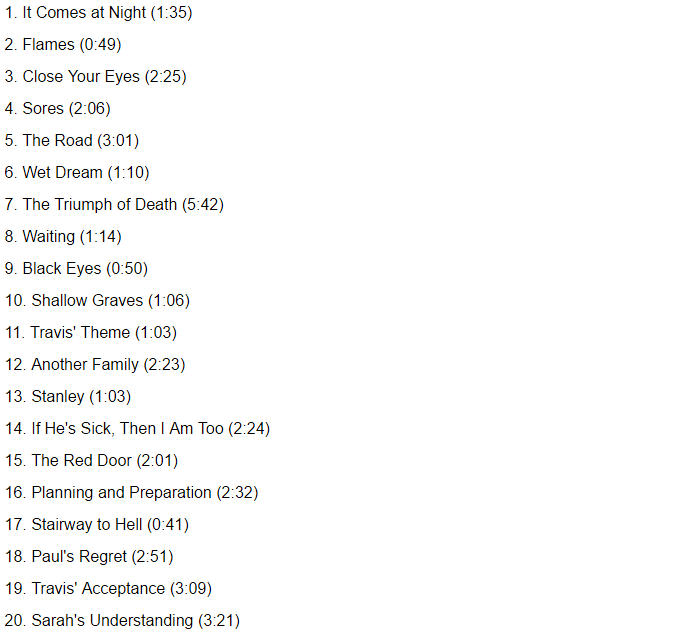 1. It Comes at Night (1:35)

2. Flames (0:49)

3. Close Your Eyes (2:25)

4. Sores (2:06)

5. The Road (3:01)

6. Wet Dream (1:10)

7. The Triumph of Death (5:42)

8. Waiting (1:14)

9. Black Eyes (0:50)

10. Shallow Graves (1:06)

11. Travis' Theme (1:03)

12. Another Family (2:23)

13. Stanley (1:03)

14. If He's Sick, Then I Am Too (2:24)

15. The Red Door (2:01)

16. Planning and Preparation (2:32)

17. Stairway to Hell (0:41)

18. Paul's Regret (2:51)

19. Travis' Acceptance (3:09)

20. Sarah's Understanding (3:21)